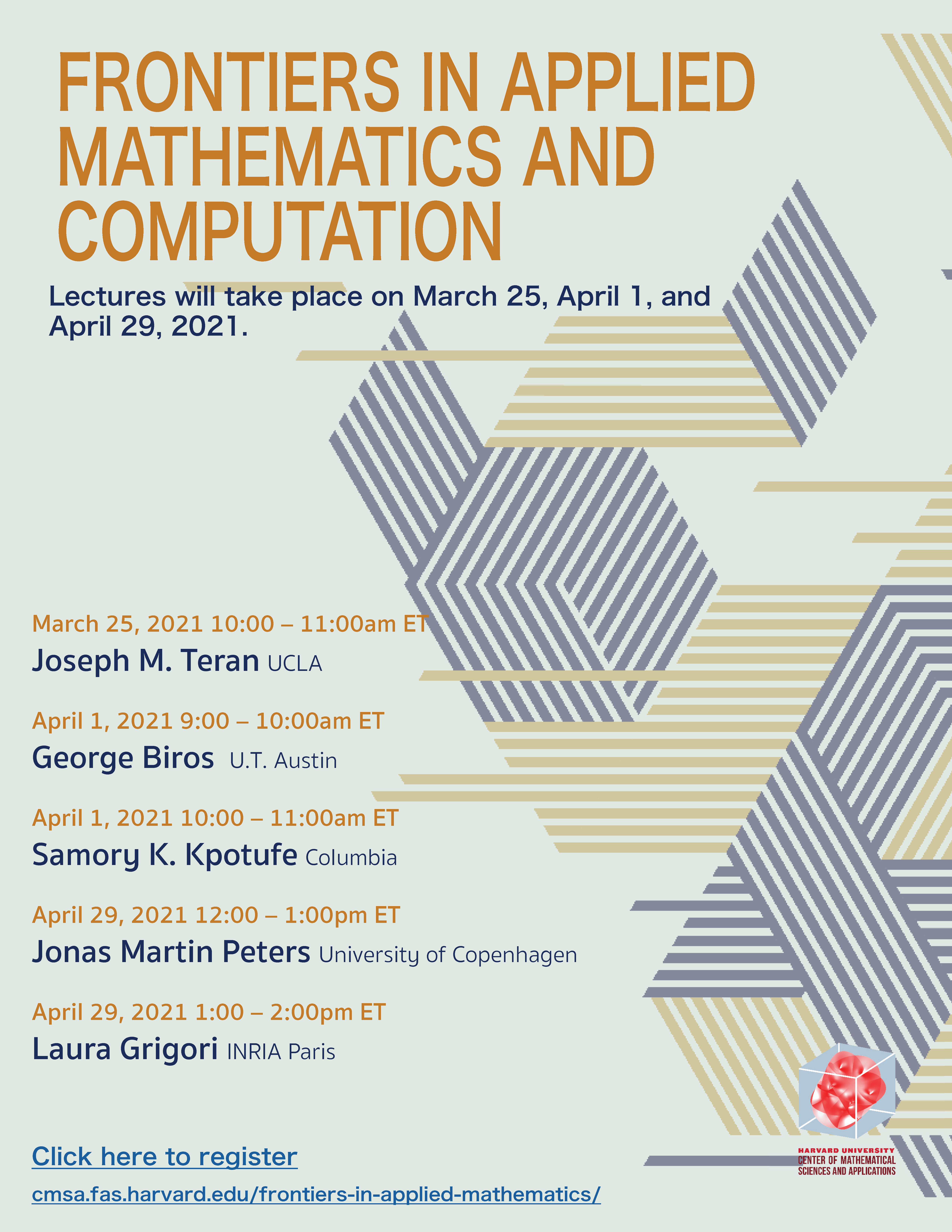 FRONTIERS IN APPLIED MATHEMATICS AND COMPUTATION

Lectures will take place on March 25, April 1, and April 29, 2021.

March 25, 2021 10:00 – 11:00am ET
Joseph M. Teran UCLA

April 1, 2021 9:00 – 10:00am ET
George Biros U.T. Austin

April 1, 2021 10:00 – 11:00am ET
Samory K. Kpotufe Columbia

April 29, 2021 12:00 – 1:00pm ET
Jonas Martin Peters University of Copenhagen

April 29, 2021 1:00 – 2:00pm ET
Laura Grigori INRIA Paris

Click here to register
cmsa.fas.harvard.edu/frontiers-in-applied-mathematics/

HARVARD UNIVERSITY
CENTER OF MATHEMATICAL
SCIENCES AND APPLICATIONS